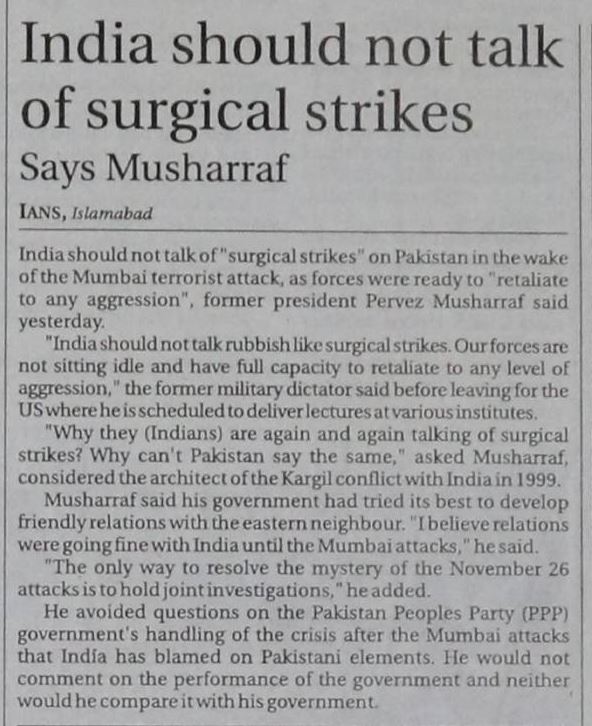 India should not talk of surgical strikes

Says Musharraf

IANS, Islamabad

India should not talk of "surgical strikes" on Pakistan in the wake of the Mumbai terrorist attack, as forces were ready to "retaliate to any aggression", former president Pervez Musharraf said yesterday.

"India should not talk rubbish like surgical strikes. Our forces are not sitting idle and have full capacity to retaliate to any level of aggression," the former military dictator said before leaving for the US where he is scheduled to deliver lectures at various institutes.

"Why they (Indians) are again and again talking of surgical strikes? Why can't Pakistan say the same," asked Musharraf, considered the architect of the Kargil conflict with India in 1999.

Musharraf said his government had tried its best to develop friendly relations with the eastern neighbour. "I believe relations were going fine with India until the Mumbai attacks," he said.

"The only way to resolve the mystery of the November 26 attacks is to hold joint investigations," he added.

He avoided questions on the Pakistan Peoples Party (PPP) government's handling of the crisis after the Mumbai attacks that India has blamed on Pakistani elements. He would not comment on the performance of the government and neither would he compare it with his government.